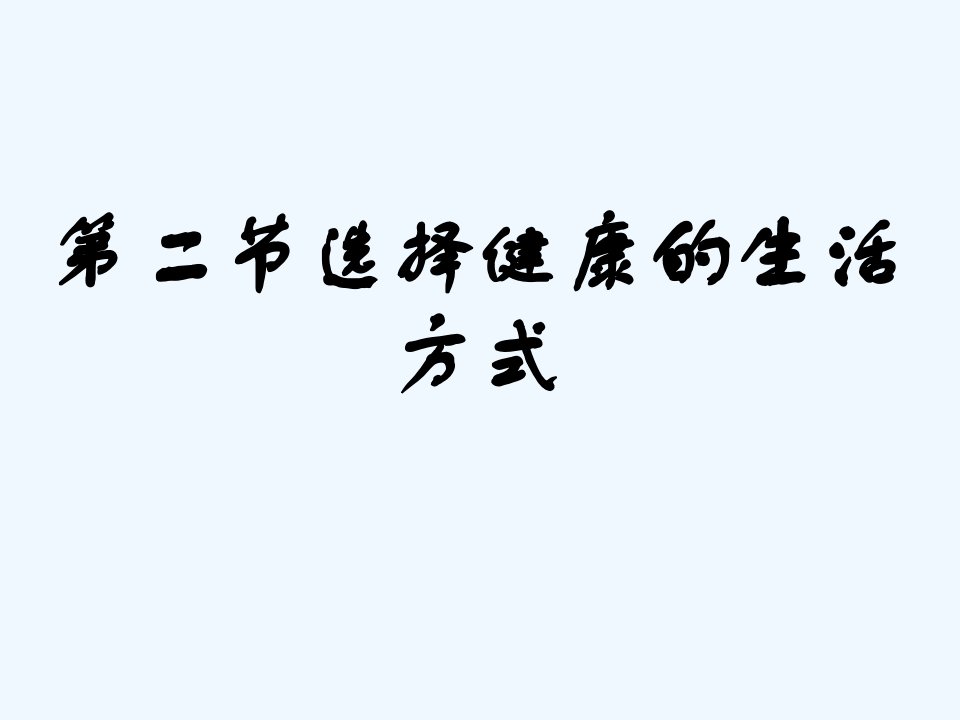 第二节选择健康的生活方式